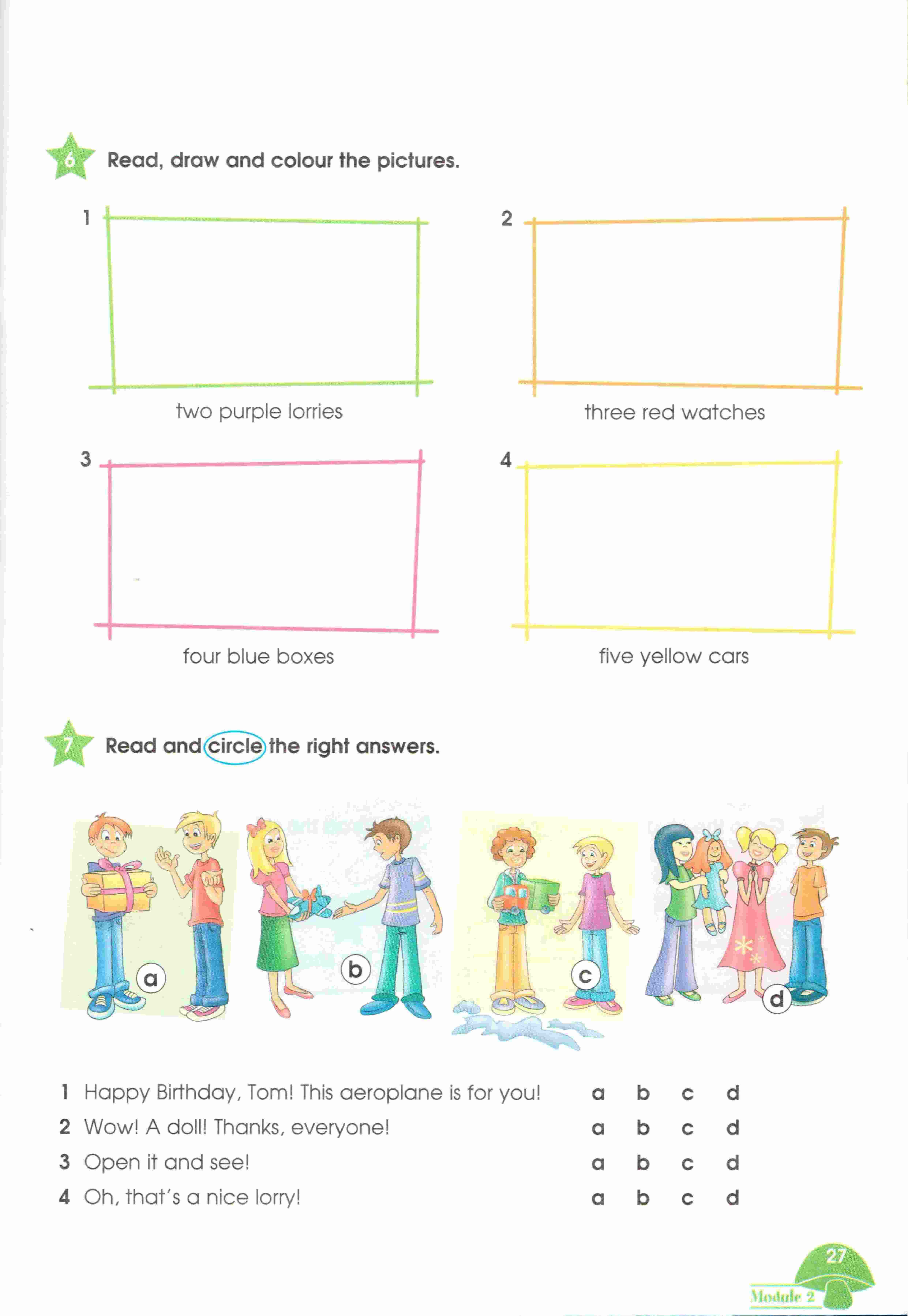 6 Read, draw and colour the pictures.

1

two purple lorries

2

three red watches

3

four blue boxes

4

five yellow cars

7 Read and circle the right answers.

a b c d

1 Happy Birthday, Tom! This aeroplane is for you! a b c d
2 Wow! A doll! Thanks, everyone! a b c d
3 Open it and see! a b c d
4 Oh, that's a nice lorry! a b c d

27
Module 2